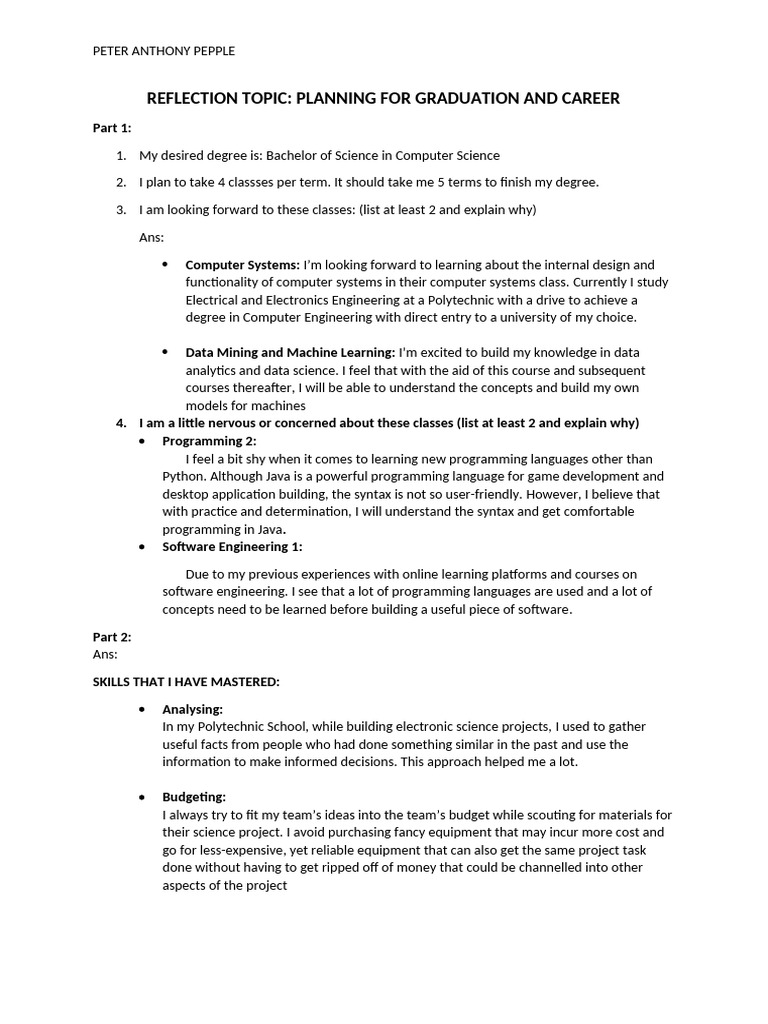 PETER ANTHONY PEPPLE

REFLECTION TOPIC: PLANNING FOR GRADUATION AND CAREER

Part 1:

1. My desired degree is: Bachelor of Science in Computer Science

2. I plan to take 4 classses per term. It should take me 5 terms to finish my degree.

3. I am looking forward to these classes: (list at least 2 and explain why)

Ans:

• Computer Systems: I'm looking forward to learning about the internal design and functionality of computer systems in their computer systems class. Currently I study Electrical and Electronics Engineering at a Polytechnic with a drive to achieve a degree in Computer Engineering with direct entry to a university of my choice.

• Data Mining and Machine Learning: I'm excited to build my knowledge in data analytics and data science. I feel that with the aid of this course and subsequent courses thereafter, I will be able to understand the concepts and build my own models for machines

4. I am a little nervous or concerned about these classes (list at least 2 and explain why)

• Programming 2:
I feel a bit shy when it comes to learning new programming languages other than Python. Although Java is a powerful programming language for game development and desktop application building, the syntax is not so user-friendly. However, I believe that with practice and determination, I will understand the syntax and get comfortable programming in Java.

• Software Engineering 1:

Due to my previous experiences with online learning platforms and courses on software engineering. I see that a lot of programming languages are used and a lot of concepts need to be learned before building a useful piece of software.

Part 2:
Ans:

SKILLS THAT I HAVE MASTERED:

• Analysing:
In my Polytechnic School, while building electronic science projects, I used to gather useful facts from people who had done something similar in the past and use the information to make informed decisions. This approach helped me a lot.

• Budgeting:
I always try to fit my team's ideas into the team's budget while scouting for materials for their science project. I avoid purchasing fancy equipment that may incur more cost and go for less-expensive, yet reliable equipment that can also get the same project task done without having to get ripped off of money that could be channelled into other aspects of the project